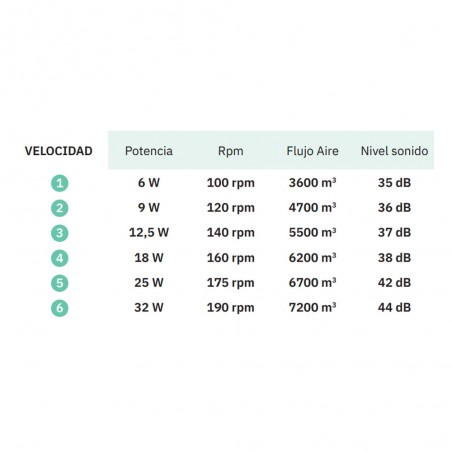 | VELOCIDAD | Potencia | Rpm | Flujo Aire | Nivel sonido |
|---|---|---|---|---|
| 1 | 6 W | 100 rpm | 3600 $m^3$ | 35 dB |
| 2 | 9 W | 120 rpm | 4700 $m^3$ | 36 dB |
| 3 | 12,5 W | 140 rpm | 5500 $m^3$ | 37 dB |
| 4 | 18 W | 160 rpm | 6200 $m^3$ | 38 dB |
| 5 | 25 W | 175 rpm | 6700 $m^3$ | 42 dB |
| 6 | 32 W | 190 rpm | 7200 $m^3$ | 44 dB |